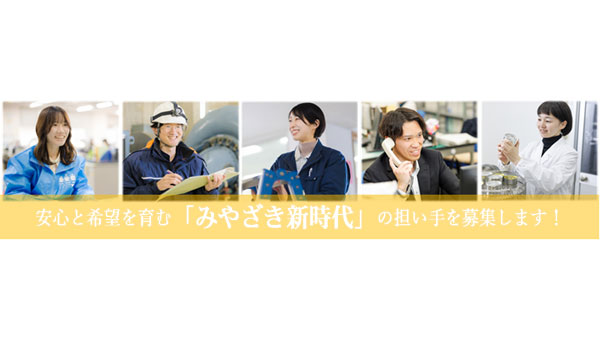 安心と希望を育む「みやざき新時代」の担い手を募集します！